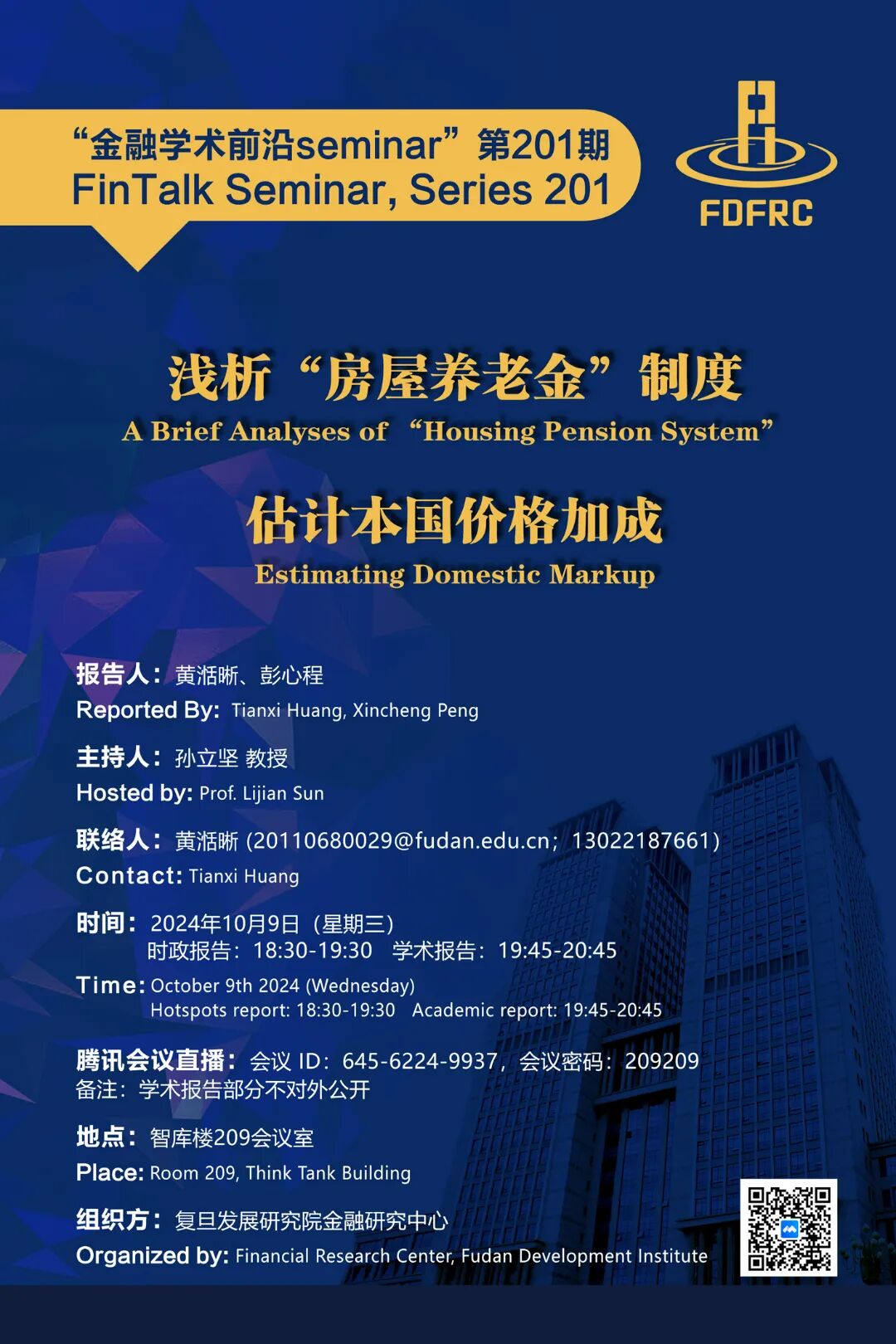 “金融学术前沿seminar”第201期
FinTalk Seminar, Series 201

FDFRC

浅析“房屋养老金”制度
A Brief Analyses of “Housing Pension System”

估计本国价格加成
Estimating Domestic Markup

报告人：黄湉晰、彭心程
Reported By: Tianxi Huang, Xincheng Peng

主持人：孙立坚 教授
Hosted by: Prof. Lijian Sun

联络人：黄湉晰 (20110680029@fudan.edu.cn；13022187661)
Contact: Tianxi Huang

时间：2024年10月9日（星期三）
时政报告：18:30-19:30　学术报告：19:45-20:45
Time: October 9th 2024 (Wednesday)
Hotspots report: 18:30-19:30　Academic report: 19:45-20:45

腾讯会议直播：会议 ID：645-6224-9937，会议密码：209209
备注：学术报告部分不对外公开

地点：智库楼209会议室
Place: Room 209, Think Tank Building

组织方：复旦发展研究院金融研究中心
Organized by: Financial Research Center, Fudan Development Institute